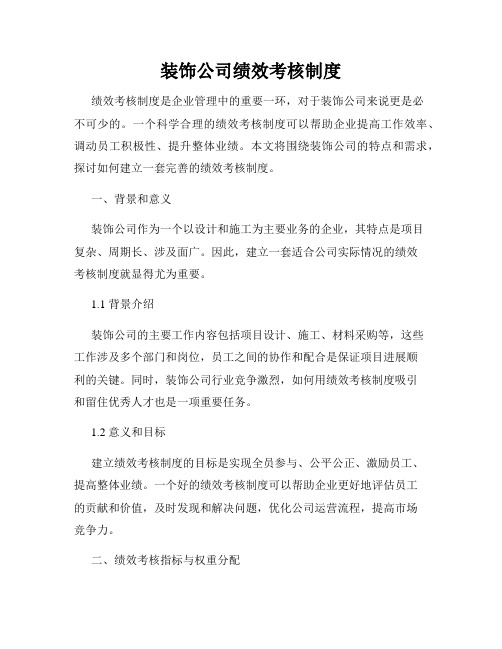 装饰公司绩效考核制度

绩效考核制度是企业管理中的重要一环，对于装饰公司来说更是必不可少的。一个科学合理的绩效考核制度可以帮助企业提高工作效率、调动员工积极性、提升整体业绩。本文将围绕装饰公司的特点和需求，探讨如何建立一套完善的绩效考核制度。

一、背景和意义

装饰公司作为一个以设计和施工为主要业务的企业，其特点是项目复杂、周期长、涉及面广。因此，建立一套适合公司实际情况的绩效考核制度就显得尤为重要。

1.1 背景介绍

装饰公司的主要工作内容包括项目设计、施工、材料采购等，这些工作涉及多个部门和岗位，员工之间的协作和配合是保证项目进展顺利的关键。同时，装饰公司行业竞争激烈，如何用绩效考核制度吸引和留住优秀人才也是一项重要任务。

1.2 意义和目标

建立绩效考核制度的目标是实现全员参与、公平公正、激励员工、提高整体业绩。一个好的绩效考核制度可以帮助企业更好地评估员工的贡献和价值，及时发现和解决问题，优化公司运营流程，提高市场竞争力。

二、绩效考核指标与权重分配